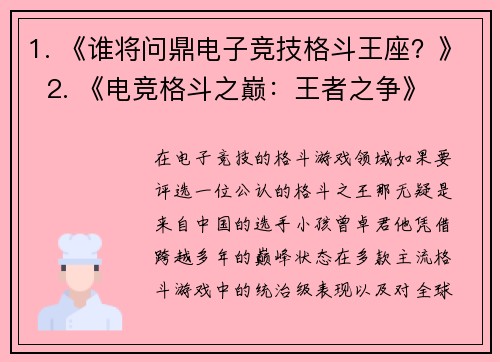 1. 《谁将问鼎电子竞技格斗王座？》 2. 《电竞格斗之巅：王者之争》

在电子竞技的格斗游戏领域如果要评选一位公认的格斗之王那无疑是来自中国的选手小孩曾卓君他凭借跨越多年的巅峰状态在多款主流格斗游戏中的统治级表现以及对全球